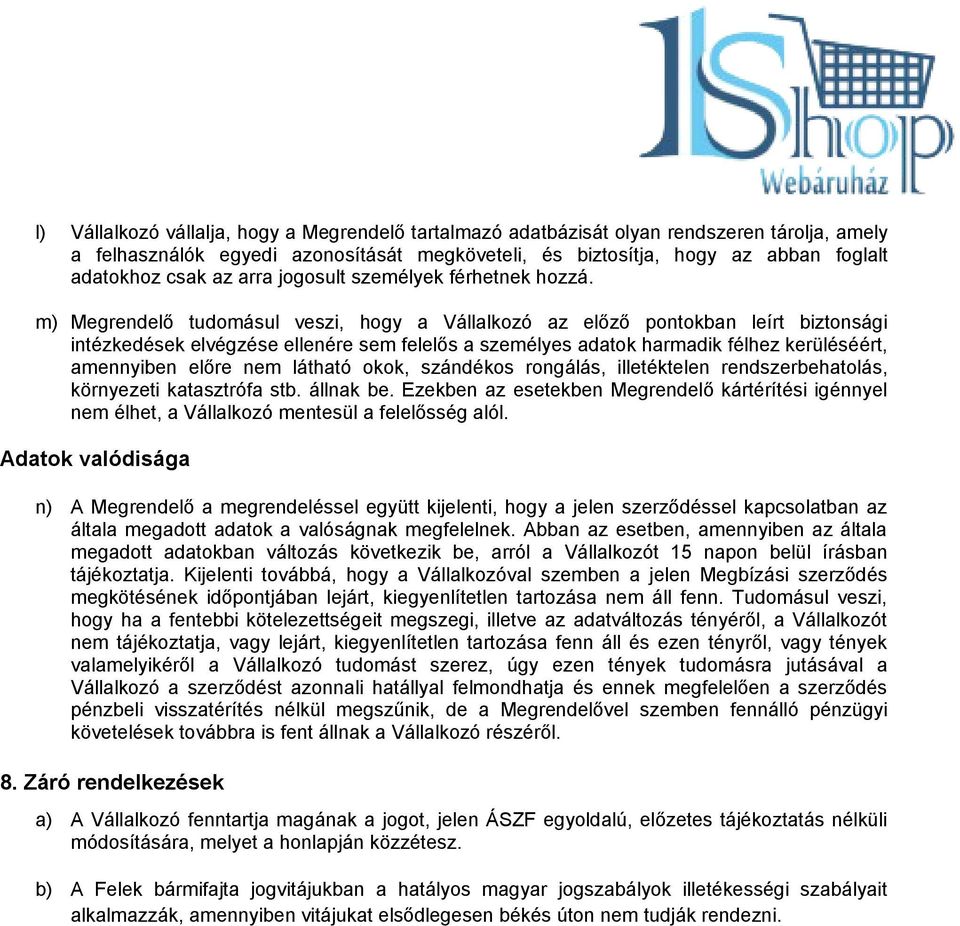 1Shop
Webáruház

l) Vállalkozó vállalja, hogy a Megrendelő tartalmazó adatbázisát olyan rendszeren tárolja, amely a felhasználók egyedi azonosítását megköveteli, és biztosítja, hogy az abban foglalt adatokhoz csak az arra jogosult személyek férhetnek hozzá.

m) Megrendelő tudomásul veszi, hogy a Vállalkozó az előző pontokban leírt biztonsági intézkedések elvégzése ellenére sem felelős a személyes adatok harmadik félhez kerüléséért, amennyiben előre nem látható okok, szándékos rongálás, illetéktelen rendszerbehatolás, környezeti katasztrófa stb. állnak be. Ezekben az esetekben Megrendelő kártérítési igénnyel nem élhet, a Vállalkozó mentesül a felelősség alól.

Adatok valódisága

n) A Megrendelő a megrendeléssel együtt kijelenti, hogy a jelen szerződéssel kapcsolatban az általa megadott adatok a valóságnak megfelelnek. Abban az esetben, amennyiben az általa megadott adatokban változás következik be, arról a Vállalkozót 15 napon belül írásban tájékoztatja. Kijelenti továbbá, hogy a Vállalkozóval szemben a jelen Megbízási szerződés megkötésének időpontjában lejárt, kiegyenlítetlen tartozása nem áll fenn. Tudomásul veszi, hogy ha a fentebbi kötelezettségeit megszegi, illetve az adatváltozás tényéről, a Vállalkozót nem tájékoztatja, vagy lejárt, kiegyenlítetlen tartozása fenn áll és ezen tényről, vagy tények valamelyikéről a Vállalkozó tudomást szerez, úgy ezen tények tudomásra jutásával a Vállalkozó a szerződést azonnali hatállyal felmondhatja és ennek megfelelően a szerződés pénzbeli visszatérítés nélkül megszűnik, de a Megrendelővel szemben fennálló pénzügyi követelések továbbra is fent állnak a Vállalkozó részéről.

8. Záró rendelkezések

a) A Vállalkozó fenntartja magának a jogot, jelen ÁSZF egyoldalú, előzetes tájékoztatás nélküli módosítására, melyet a honlapján közzétesz.

b) A Felek bármifajta jogvitájukban a hatályos magyar jogszabályok illetékességi szabályait alkalmazzák, amennyiben vitájukat elsődlegesen békés úton nem tudják rendezni.